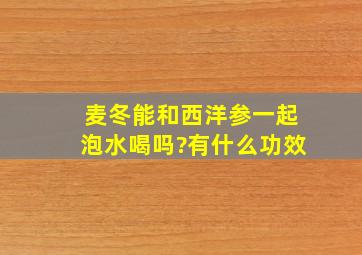 麦冬能和西洋参一起泡水喝吗?有什么功效